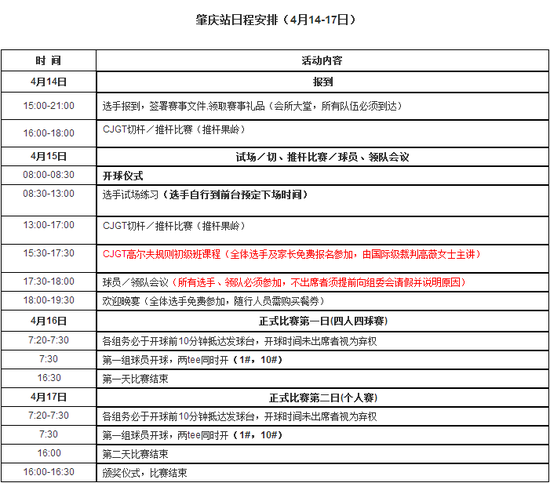 肇庆站日程安排（4月14-17日）

| 时 间 | 活动内容 |
|---|---|
| 4月14日 | 报到 |
| 15:00-21:00 | 选手报到，签署赛事文件,领取赛事礼品（会所大堂，所有队伍必须到达） |
| 16:00-18:00 | CJGT切杆／推杆比赛（推杆果岭） |
| 4月15日 | 试场／切、推杆比赛／球员、领队会议 |
| 08:00-08:30 | 开球仪式 |
| 08:30-13:00 | 选手试场练习（选手自行到前台预定下场时间） |
| 13:00-17:00 | CJGT切杆／推杆比赛（推杆果岭） |
| 15:30-17:30 | CJGT高尔夫规则初级班课程（全体选手及家长免费报名参加，由国际级裁判高薇女士主讲） |
| 17:30-18:00 | 球员／领队会议（所有选手、领队必须参加，不出席者须提前向组委会请假并说明原因） |
| 18:00-19:30 | 欢迎晚宴（全体选手免费参加，随行人员需购买餐券） |
| 4月16日 | 正式比赛第一日(四人四球赛) |
| 7:20-7:30 | 各组务必于开球前10分钟抵达发球台，开球时间未出席者视为弃权 |
| 7:30 | 第一组球员开球，两tee同时开（1#，10#） |
| 16:30 | 第一天比赛结束 |
| 4月17日 | 正式比赛第二日(个人赛) |
| 7:20-7:30 | 各组务必于开球前10分钟抵达发球台，开球时间未出席者视为弃权 |
| 7:30 | 第一组球员开球，两tee同时开（1#，10#） |
| 16:00 | 第二天比赛结束 |
| 16:00-16:30 | 颁奖仪式，比赛结束 |